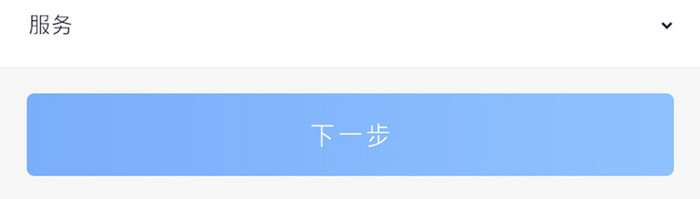 服务

下一步